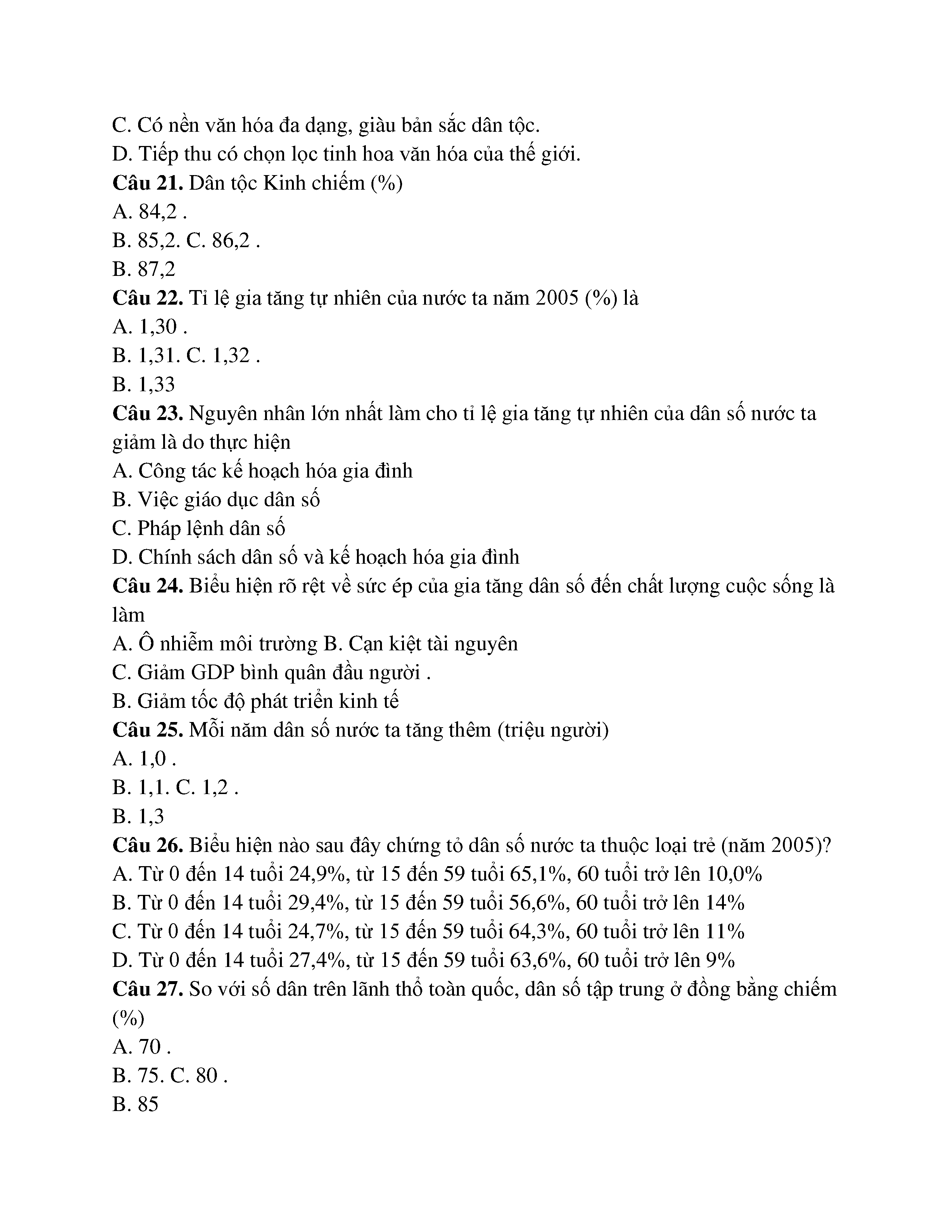 C. Có nền văn hóa đa dạng, giàu bản sắc dân tộc.
D. Tiếp thu có chọn lọc tinh hoa văn hóa của thế giới.
Câu 21. Dân tộc Kinh chiếm (%)
A. 84,2 .
B. 85,2. C. 86,2 .
B. 87,2
Câu 22. Tỉ lệ gia tăng tự nhiên của nước ta năm 2005 (%) là
A. 1,30 .
B. 1,31. C. 1,32 .
B. 1,33
Câu 23. Nguyên nhân lớn nhất làm cho tỉ lệ gia tăng tự nhiên của dân số nước ta giảm là do thực hiện
A. Công tác kế hoạch hóa gia đình
B. Việc giáo dục dân số
C. Pháp lệnh dân số
D. Chính sách dân số và kế hoạch hóa gia đình
Câu 24. Biểu hiện rõ rệt về sức ép của gia tăng dân số đến chất lượng cuộc sống là làm
A. Ô nhiễm môi trường B. Cạn kiệt tài nguyên
C. Giảm GDP bình quân đầu người .
B. Giảm tốc độ phát triển kinh tế
Câu 25. Mỗi năm dân số nước ta tăng thêm (triệu người)
A. 1,0 .
B. 1,1. C. 1,2 .
B. 1,3
Câu 26. Biểu hiện nào sau đây chứng tỏ dân số nước ta thuộc loại trẻ (năm 2005)?
A. Từ 0 đến 14 tuổi 24,9%, từ 15 đến 59 tuổi 65,1%, 60 tuổi trở lên 10,0%
B. Từ 0 đến 14 tuổi 29,4%, từ 15 đến 59 tuổi 56,6%, 60 tuổi trở lên 14%
C. Từ 0 đến 14 tuổi 24,7%, từ 15 đến 59 tuổi 64,3%, 60 tuổi trở lên 11%
D. Từ 0 đến 14 tuổi 27,4%, từ 15 đến 59 tuổi 63,6%, 60 tuổi trở lên 9%
Câu 27. So với số dân trên lãnh thổ toàn quốc, dân số tập trung ở đồng bằng chiếm (%)
A. 70 .
B. 75. C. 80 .
B. 85